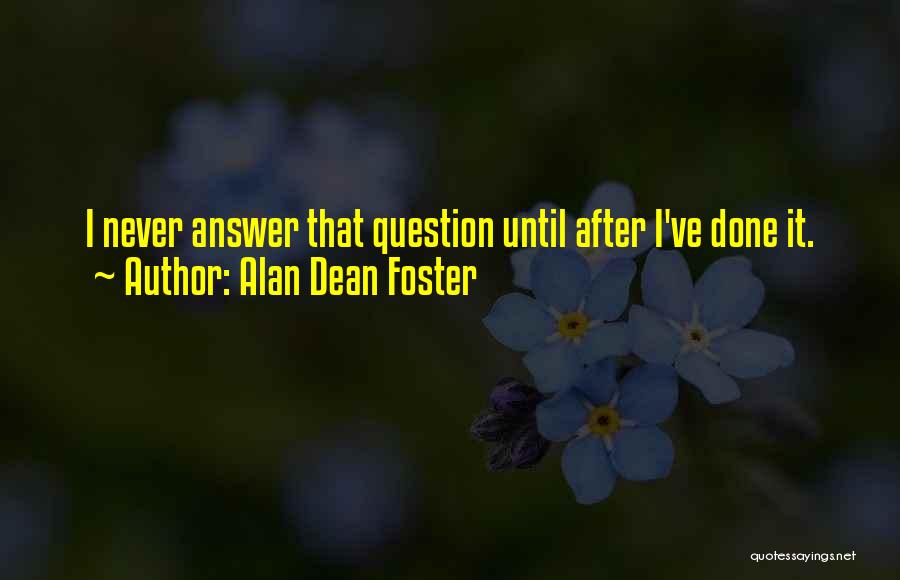 I never answer that question until after I've done it.
~ Author: Alan Dean Foster

quotessayings.net